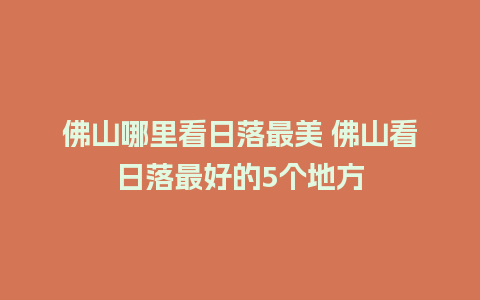 佛山哪里看日落最美 佛山看日落最好的5个地方